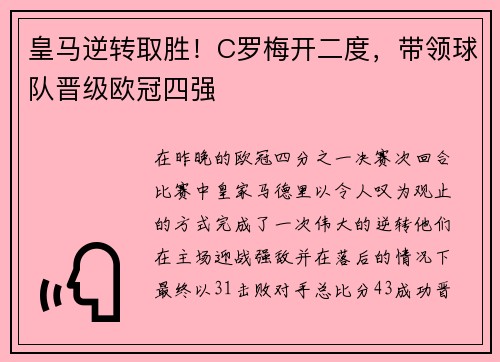 皇马逆转取胜！C罗梅开二度，带领球队晋级欧冠四强

在昨晚的欧冠四分之一决赛次回合比赛中皇家马德里以令人叹为观止的方式完成了一次伟大的逆转他们在主场迎战强敌并在落后的情况下最终以31击败对手总比分43成功晋